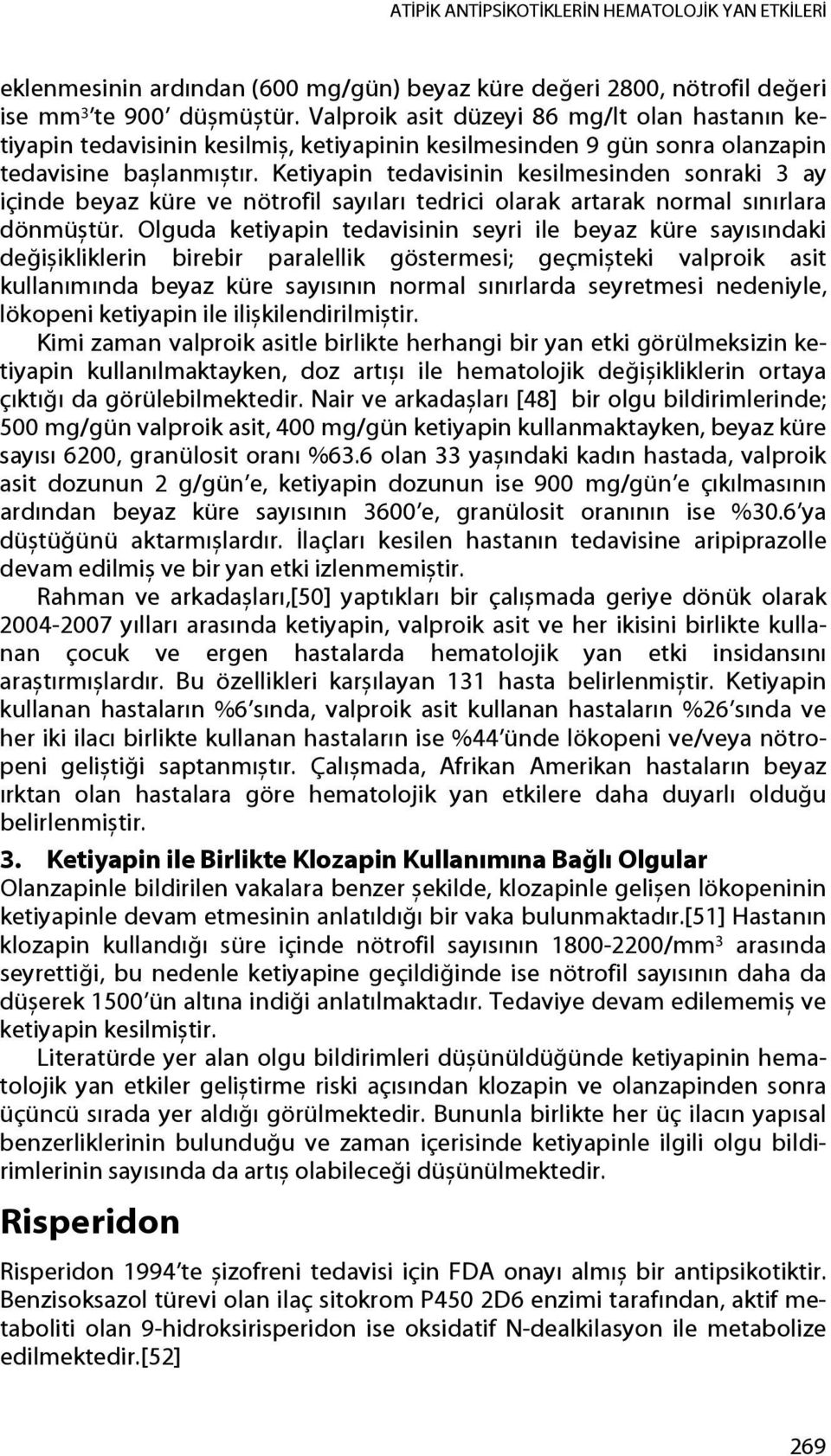 ATİPİK ANTİPSİKOTİKLERİN HEMATOLOJİK YAN ETKİLERİ

eklenmesinin ardından (600 mg/gün) beyaz küre değeri 2800, nötrofil değeri ise mm$^3$'te 900' düşmüştür. Valproik asit düzeyi 86 mg/lt olan hastanın ketiyapin tedavisinin kesilmiş, ketiyapinin kesilmesinden 9 gün sonra olanzapin tedavisine başlanmıştır. Ketiyapin tedavisinin kesilmesinden sonraki 3 ay içinde beyaz küre ve nötrofil sayıları tedrici olarak artarak normal sınırlara dönmüştür. Olguda ketiyapin tedavisinin seyri ile beyaz küre sayısındaki değişikliklerin birebir paralellik göstermesi; geçmişteki valproik asit kullanımında beyaz küre sayısının normal sınırlarda seyretmesi nedeniyle, lökopeni ketiyapin ile ilişkilendirilmiştir.

Kimi zaman valproik asitle birlikte herhangi bir yan etki görülmeksizin ketiyapin kullanılmaktayken, doz artışı ile hematolojik değişikliklerin ortaya çıktığı da görülebilmektedir. Nair ve arkadaşları [48] bir olgu bildirimlerinde; 500 mg/gün valproik asit, 400 mg/gün ketiyapin kullanmaktayken, beyaz küre sayısı 6200, granülosit oranı %63.6 olan 33 yaşındaki kadın hastada, valproik asit dozunun 2 g/gün'e, ketiyapin dozunun ise 900 mg/gün'e çıkılmasının ardından beyaz küre sayısının 3600'e, granülosit oranının ise %30.6'ya düştüğünü aktarmışlardır. İlaçları kesilen hastanın tedavisine aripiprazolle devam edilmiş ve bir yan etki izlenmemiştir.

Rahman ve arkadaşları,[50] yaptıkları bir çalışmada geriye dönük olarak 2004-2007 yılları arasında ketiyapin, valproik asit ve her ikisini birlikte kullanan çocuk ve ergen hastalarda hematolojik yan etki insidansını araştırmışlardır. Bu özellikleri karşılayan 131 hasta belirlenmiştir. Ketiyapin kullanan hastaların %6'sında, valproik asit kullanan hastaların %26'sında ve her iki ilacı birlikte kullanan hastaların ise %44'ünde lökopeni ve/veya nötropeni geliştiği saptanmıştır. Çalışmada, Afrikan Amerikan hastaların beyaz ırktan olan hastalara göre hematolojik yan etkilere daha duyarlı olduğu belirlenmiştir.

3. Ketiyapin ile Birlikte Klozapin Kullanımına Bağlı Olgular
Olanzapinle bildirilen vakalara benzer şekilde, klozapinle gelişen lökopeninin ketiyapinle devam etmesinin anlatıldığı bir vaka bulunmaktadır.[51] Hastanın klozapin kullandığı süre içinde nötrofil sayısının 1800-2200/mm$^3$ arasında seyrettiği, bu nedenle ketiyapine geçildiğinde ise nötrofil sayısının daha da düşerek 1500'ün altına indiği anlatılmaktadır. Tedaviye devam edilememiş ve ketiyapin kesilmiştir.

Literatürde yer alan olgu bildirimleri düşünüldüğünde ketiyapinin hematolojik yan etkiler geliştirme riski açısından klozapin ve olanzapinden sonra üçüncü sırada yer aldığı görülmektedir. Bununla birlikte her üç ilacın yapısal benzerliklerinin bulunduğu ve zaman içerisinde ketiyapinle ilgili olgu bildirimlerinin sayısında da artış olabileceği düşünülmektedir.

Risperidon

Risperidon 1994'te şizofreni tedavisi için FDA onayı almış bir antipsikotiktir. Benzisoksazol türevi olan ilaç sitokrom P450 2D6 enzimi tarafından, aktif metaboliti olan 9-hidroksirisperidon ise oksidatif N-dealkilasyon ile metabolize edilmektedir.[52]

269